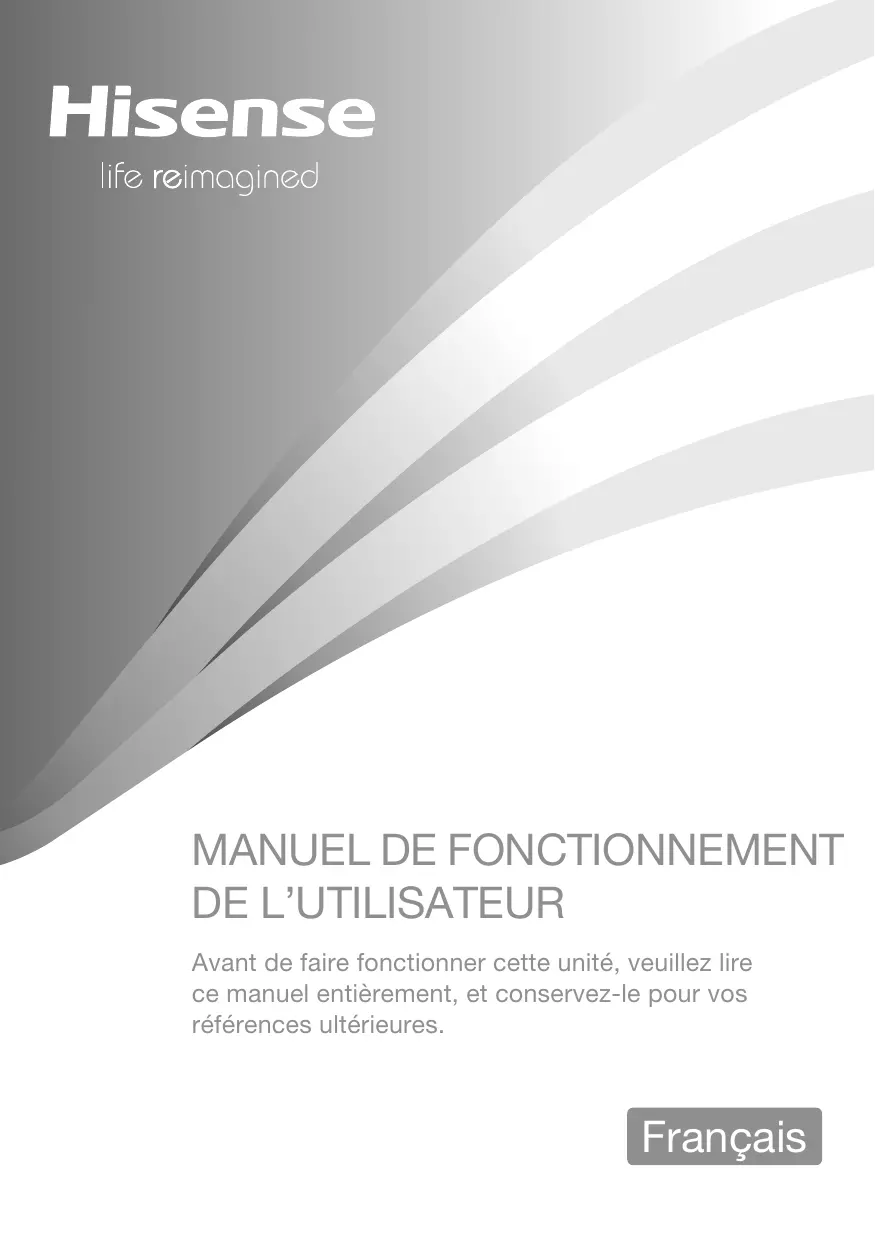 Hisense
life reimagined

MANUEL DE FONCTIONNEMENT
DE L'UTILISATEUR

Avant de faire fonctionner cette unité, veuillez lire ce manuel entièrement, et conservez-le pour vos références ultérieures.

Français